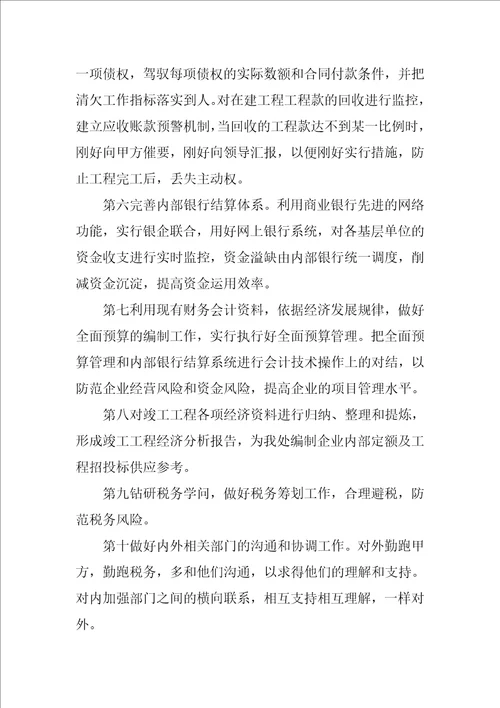 一项债权，驾驭每项债权的实际数额和合同付款条件，并把清欠工作指标落实到人。对在建工程工程款的回收进行监控，建立应收账款预警机制，当回收的工程款达不到某一比例时，刚好向甲方催要，刚好向领导汇报，以便刚好实行措施，防止工程完工后，丢失主动权。

第六完善内部银行结算体系。利用商业银行先进的网络功能，实行银企联合，用好网上银行系统，对各基层单位的资金收支进行实时监控，资金溢缺由内部银行统一调度，削减资金沉淀，提高资金运用效率。

第七利用现有财务会计资料，依据经济发展规律，做好全面预算的编制工作，实行执行好全面预算管理。把全面预算管理和内部银行结算系统进行会计技术操作上的对结，以防范企业经营风险和资金风险，提高企业的项目管理水平。

第八对竣工工程各项经济资料进行归纳、整理和提炼，形成竣工工程经济分析报告，为我处编制企业内部定额及工程招投标供应参考。

第九钻研税务学问，做好税务筹划工作，合理避税，防范税务风险。

第十做好内外相关部门的沟通和协调工作。对外勤跑甲方，勤跑税务，多和他们沟通，以求得他们的理解和支持。对内加强部门之间的横向联系，相互支持相互理解，一样对外。